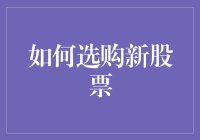 如何选购新股票